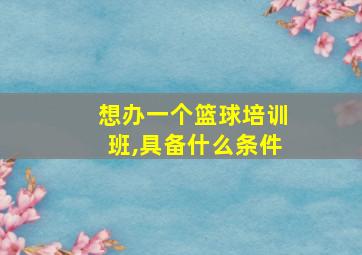 想办一个篮球培训班,具备什么条件